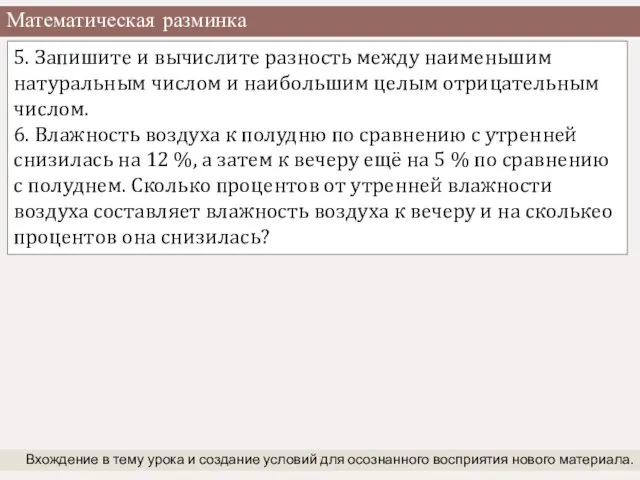 Математическая разминка

5. Запишите и вычислите разность между наименьшим натуральным числом и наибольшим целым отрицательным числом.
6. Влажность воздуха к полудню по сравнению с утренней снизилась на 12 %, а затем к вечеру ещё на 5 % по сравнению с полуднем. Сколько процентов от утренней влажности воздуха составляет влажность воздуха к вечеру и на сколькео процентов она снизилась?

Вхождение в тему урока и создание условий для осознанного восприятия нового материала.